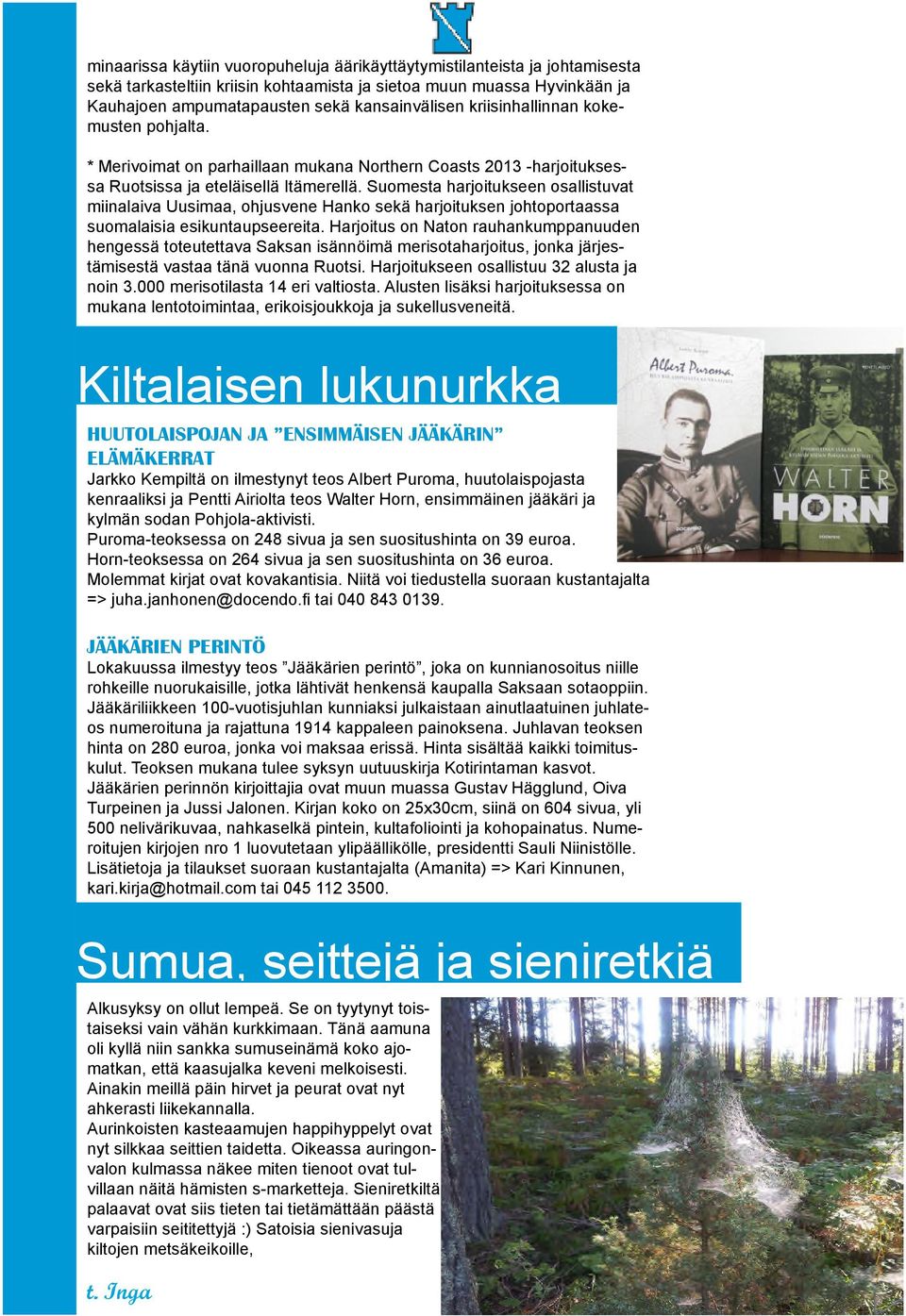 minaarissa käytiin vuoropuheluja äärikäyttäytymistilanteista ja johtamisesta sekä tarkasteltiin kriisin kohtaamista ja sietoa muun muassa Hyvinkään ja Kauhajoen ampumatapausten sekä kansainvälisen kriisinhallinnan kokemusten pohjalta.

* Merivoimat on parhaillaan mukana Northern Coasts 2013 -harjoituksessa Ruotsissa ja eteläisellä Itämerellä. Suomesta harjoitukseen osallistuvat miinalaiva Uusimaa, ohjusvene Hanko sekä harjoituksen johtoportaassa suomalaisia esikuntaupseereita. Harjoitus on Naton rauhankumppanuuden hengessä toteutettava Saksan isännöimä merisotaharjoitus, jonka järjestämisestä vastaa tänä vuonna Ruotsi. Harjoitukseen osallistuu 32 alusta ja noin 3.000 merisotilasta 14 eri valtiosta. Alusten lisäksi harjoituksessa on mukana lentotoimintaa, erikoisjoukkoja ja sukellusveneitä.

Kiltalaisen lukunurkka

HUUTOLAISPOJAN JA ”ENSIMMÄISEN JÄÄKÄRIN” ELÄMÄKERRAT
Jarkko Kempiltä on ilmestynyt teos Albert Puroma, huutolaispojasta kenraaliksi ja Pentti Airiolta teos Walter Horn, ensimmäinen jääkäri ja kylmän sodan Pohjola-aktivisti.
Puroma-teoksessa on 248 sivua ja sen suositushinta on 39 euroa.
Horn-teoksessa on 264 sivua ja sen suositushinta on 36 euroa.
Molemmat kirjat ovat kovakantisia. Niitä voi tiedustella suoraan kustantajalta => juha.janhonen@docendo.fi tai 040 843 0139.

Albert Puroma
WALTER HORN

JÄÄKÄRIEN PERINTÖ
Lokakuussa ilmestyy teos ”Jääkärien perintö”, joka on kunnianosoitus niille rohkeille nuorukaisille, jotka lähtivät henkensä kaupalla Saksaan sotaoppiin. Jääkäriliikkeen 100-vuotisjuhlan kunniaksi julkaistaan ainutlaatuinen juhlateos numeroituna ja rajattuna 1914 kappaleen painoksena. Juhlavan teoksen hinta on 280 euroa, jonka voi maksaa erissä. Hinta sisältää kaikki toimituskulut. Teoksen mukana tulee syksyn uutuuskirja Kotirintaman kasvot. Jääkärien perinnön kirjoittajia ovat muun muassa Gustav Hägglund, Oiva Turpeinen ja Jussi Jalonen. Kirjan koko on 25x30cm, siinä on 604 sivua, yli 500 nelivärikuvaa, nahkaselkä pintein, kultafoliointi ja kohopainatus. Numeroitujen kirjojen nro 1 luovutetaan ylipäällikölle, presidentti Sauli Niinistölle. Lisätietoja ja tilaukset suoraan kustantajalta (Amanita) => Kari Kinnunen, kari.kirja@hotmail.com tai 045 112 3500.

Sumua, seittejä ja sieniretkiä

Alkusyksy on ollut lempeä. Se on tyytynyt toistaiseksi vain vähän kurkkimaan. Tänä aamuna oli kyllä niin sankka sumuseinämä koko ajomatkan, että kaasujalka keveni melkoisesti. Ainakin meillä päin hirvet ja peurat ovat nyt ahkerasti liikekannalla.
Aurinkoisten kasteaamujen happihyppelyt ovat nyt silkkaa seittien taidetta. Oikeassa auringonvalon kulmassa näkee miten tienoot ovat tulvillaan näitä hämisten s-marketteja. Sieniretkiltä palaavat ovat siis tieten tai tietämättään päästä varpaisiin seititettyjä :) Satoisia sienivasuja kiltojen metsäkeikoille,

t. Inga